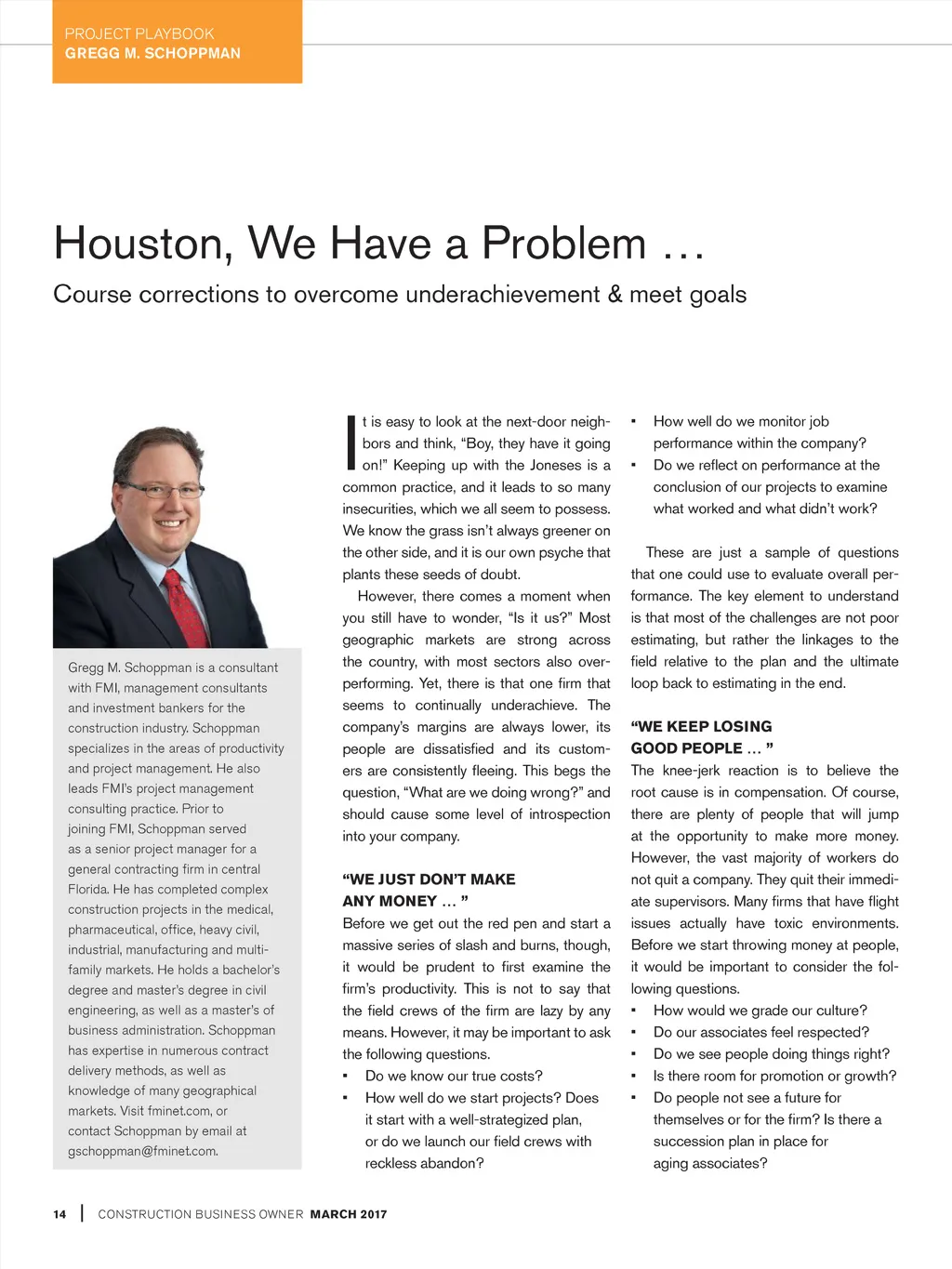 PROJECT PLAYBOOK
GREGG M. SCHOPPMAN

Houston, We Have a Problem …

Course corrections to overcome underachievement & meet goals

Gregg M. Schoppman is a consultant with FMI, management consultants and investment bankers for the construction industry. Schoppman specializes in the areas of productivity and project management. He also leads FMI's project management consulting practice. Prior to joining FMI, Schoppman served as a senior project manager for a general contracting firm in central Florida. He has completed complex construction projects in the medical, pharmaceutical, office, heavy civil, industrial, manufacturing and multi-family markets. He holds a bachelor's degree and master's degree in civil engineering, as well as a master's of business administration. Schoppman has expertise in numerous contract delivery methods, as well as knowledge of many geographical markets. Visit fminet.com, or contact Schoppman by email at gschoppman@fminet.com.

It is easy to look at the next-door neighbors and think, "Boy, they have it going on!" Keeping up with the Joneses is a common practice, and it leads to so many insecurities, which we all seem to possess. We know the grass isn't always greener on the other side, and it is our own psyche that plants these seeds of doubt.

However, there comes a moment when you still have to wonder, "Is it us?" Most geographic markets are strong across the country, with most sectors also overperforming. Yet, there is that one firm that seems to continually underachieve. The company's margins are always lower, its people are dissatisfied and its customers are consistently fleeing. This begs the question, "What are we doing wrong?" and should cause some level of introspection into your company.

"WE JUST DON'T MAKE ANY MONEY … "
Before we get out the red pen and start a massive series of slash and burns, though, it would be prudent to first examine the firm's productivity. This is not to say that the field crews of the firm are lazy by any means. However, it may be important to ask the following questions.
▪ Do we know our true costs?
▪ How well do we start projects? Does it start with a well-strategized plan, or do we launch our field crews with reckless abandon?
▪ How well do we monitor job performance within the company?
▪ Do we reflect on performance at the conclusion of our projects to examine what worked and what didn't work?

These are just a sample of questions that one could use to evaluate overall performance. The key element to understand is that most of the challenges are not poor estimating, but rather the linkages to the field relative to the plan and the ultimate loop back to estimating in the end.

"WE KEEP LOSING GOOD PEOPLE … "
The knee-jerk reaction is to believe the root cause is in compensation. Of course, there are plenty of people that will jump at the opportunity to make more money. However, the vast majority of workers do not quit a company. They quit their immediate supervisors. Many firms that have flight issues actually have toxic environments. Before we start throwing money at people, it would be important to consider the following questions.
▪ How would we grade our culture?
▪ Do our associates feel respected?
▪ Do we see people doing things right?
▪ Is there room for promotion or growth?
▪ Do people not see a future for themselves or for the firm? Is there a succession plan in place for aging associates?

14 | CONSTRUCTION BUSINESS OWNER MARCH 2017